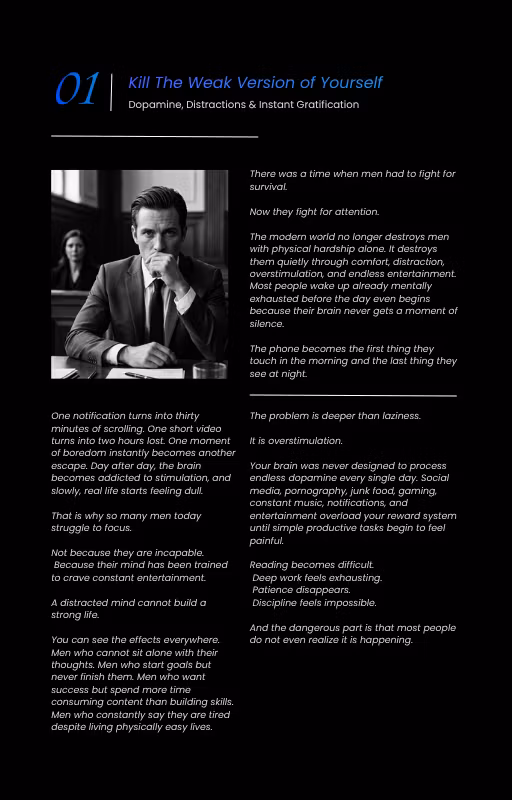 01

Kill The Weak Version of Yourself

Dopamine, Distractions & Instant Gratification

There was a time when men had to fight for survival.

Now they fight for attention.

The modern world no longer destroys men with physical hardship alone. It destroys them quietly through comfort, distraction, overstimulation, and endless entertainment. Most people wake up already mentally exhausted before the day even begins because their brain never gets a moment of silence.

The phone becomes the first thing they touch in the morning and the last thing they see at night.

One notification turns into thirty minutes of scrolling. One short video turns into two hours lost. One moment of boredom instantly becomes another escape. Day after day, the brain becomes addicted to stimulation, and slowly, real life starts feeling dull.

That is why so many men today struggle to focus.

Not because they are incapable. Because their mind has been trained to crave constant entertainment.

A distracted mind cannot build a strong life.

You can see the effects everywhere. Men who cannot sit alone with their thoughts. Men who start goals but never finish them. Men who want success but spend more time consuming content than building skills. Men who constantly say they are tired despite living physically easy lives.

The problem is deeper than laziness.

It is overstimulation.

Your brain was never designed to process endless dopamine every single day. Social media, pornography, junk food, gaming, constant music, notifications, and entertainment overload your reward system until simple productive tasks begin to feel painful.

Reading becomes difficult.
Deep work feels exhausting.
Patience disappears.
Discipline feels impossible.

And the dangerous part is that most people do not even realize it is happening.